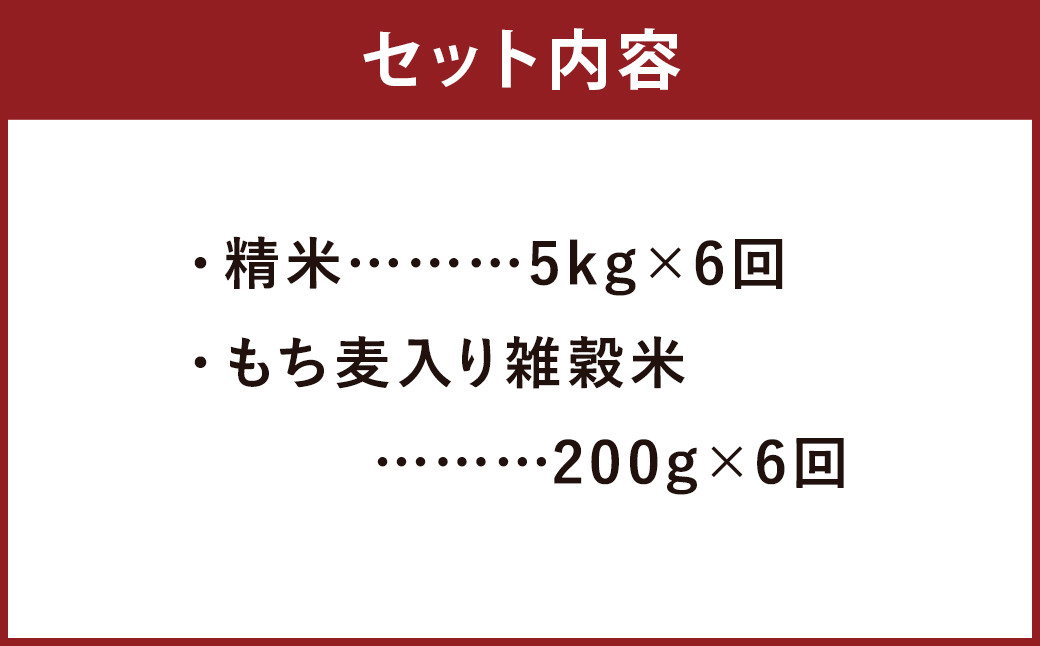 セット内容

・精米………5kg×6回

・もち麦入り雑穀米

………200g×6回